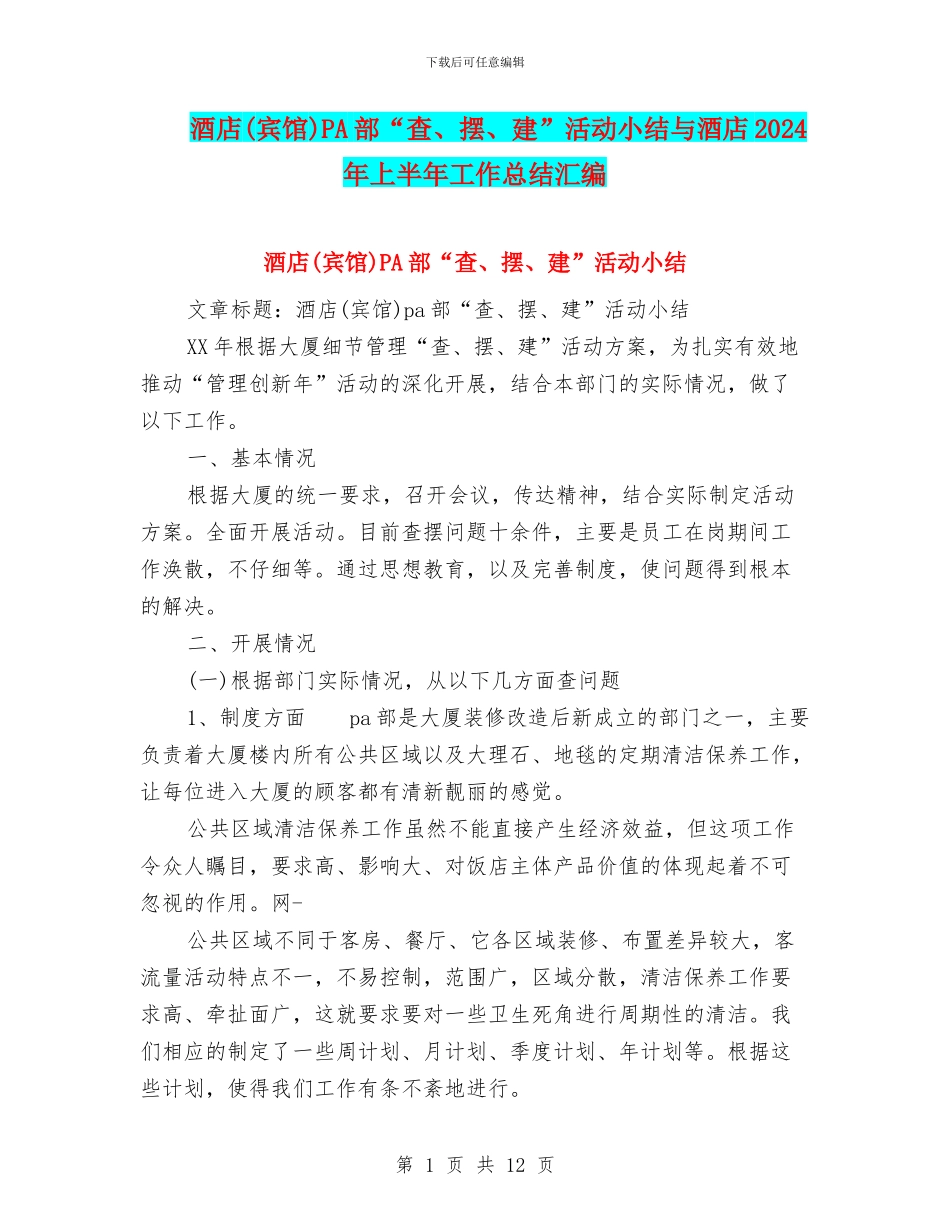 下载后可任意编辑

酒店(宾馆)PA部“查、摆、建”活动小结与酒店2024年上半年工作总结汇编

酒店(宾馆)PA部“查、摆、建”活动小结

文章标题：酒店(宾馆)pa部“查、摆、建”活动小结

XX年根据大厦细节管理“查、摆、建”活动方案，为扎实有效地推动“管理创新年”活动的深化开展，结合本部门的实际情况，做了以下工作。

一、基本情况

根据大厦的统一要求，召开会议，传达精神，结合实际制定活动方案。全面开展活动。目前查摆问题十余件，主要是员工在岗期间工作涣散，不仔细等。通过思想教育，以及完善制度，使问题得到根本的解决。

二、开展情况

(一)根据部门实际情况，从以下几方面查问题

1、制度方面　　pa部是大厦装修改造后新成立的部门之一，主要负责着大厦楼内所有公共区域以及大理石、地毯的定期清洁保养工作，让每位进入大厦的顾客都有清新靓丽的感觉。

公共区域清洁保养工作虽然不能直接产生经济效益，但这项工作令众人瞩目，要求高、影响大、对饭店主体产品价值的体现起着不可忽视的作用。网-

公共区域不同于客房、餐厅、它各区域装修、布置差异较大，客流量活动特点不一，不易控制，范围广，区域分散，清洁保养工作要求高、牵扯面广，这就要求要对一些卫生死角进行周期性的清洁。我们相应的制定了一些周计划、月计划、季度计划、年计划等。根据这些计划，使得我们工作有条不紊地进行。

第 1 页 共 12 页